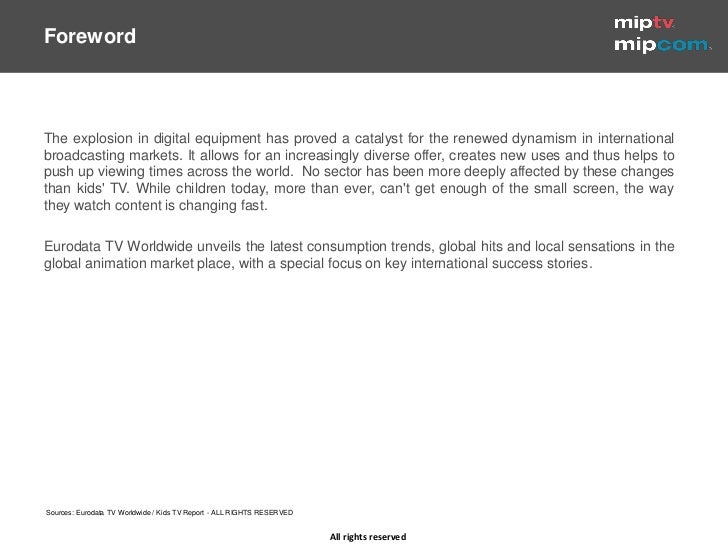 Foreword

miptv.
mipcom.

The explosion in digital equipment has proved a catalyst for the renewed dynamism in international broadcasting markets. It allows for an increasingly diverse offer, creates new uses and thus helps to push up viewing times across the world. No sector has been more deeply affected by these changes than kids' TV. While children today, more than ever, can't get enough of the small screen, the way they watch content is changing fast.

Eurodata TV Worldwide unveils the latest consumption trends, global hits and local sensations in the global animation market place, with a special focus on key international success stories.

Sources: Eurodata TV Worldwide / Kids TV Report - ALL RIGHTS RESERVED

All rights reserved